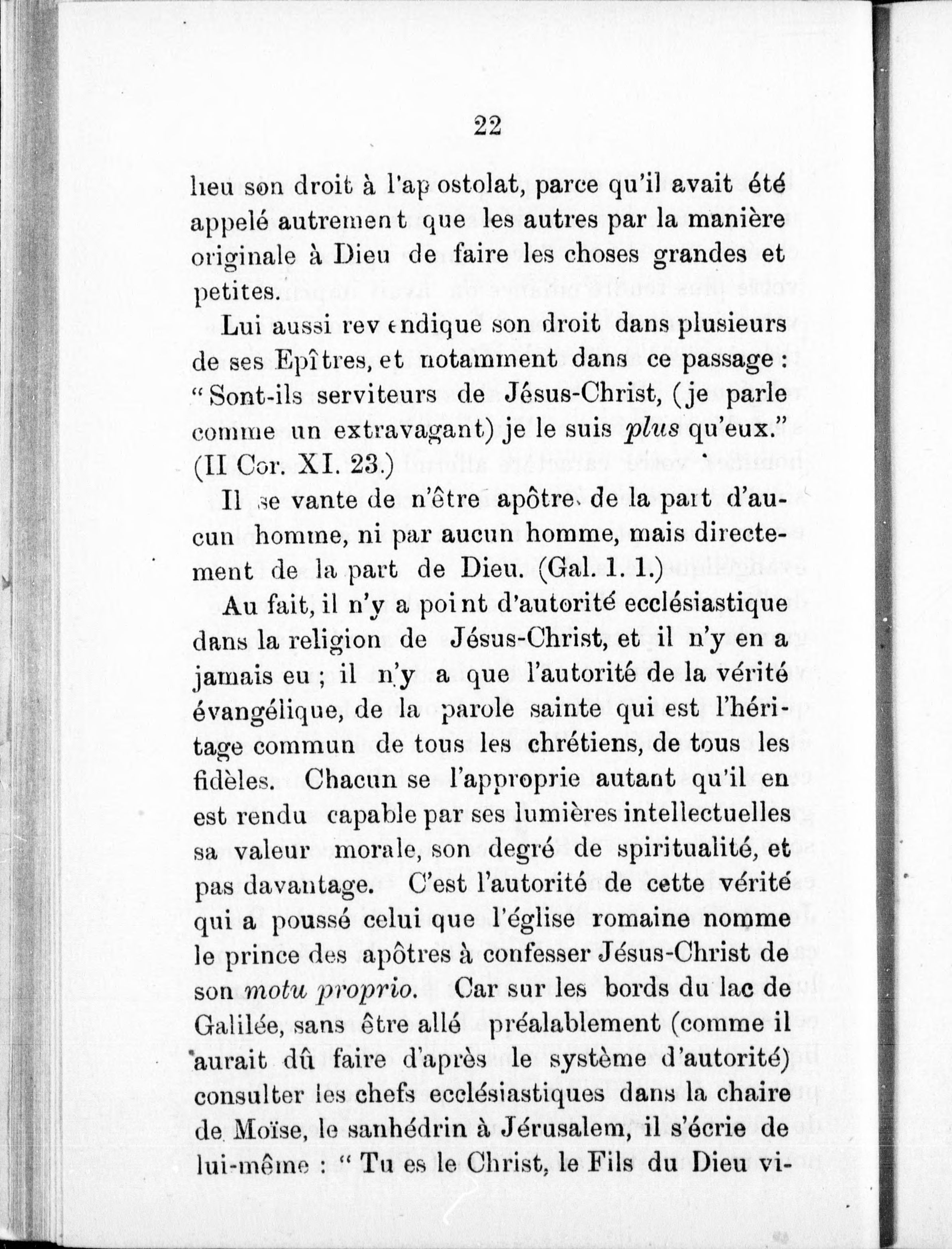 22

lieu son droit à l'apostolat, parce qu'il avait été appelé autrement que les autres par la manière originale à Dieu de faire les choses grandes et petites.

Lui aussi revendique son droit dans plusieurs de ses Epîtres, et notamment dans ce passage : "Sont-ils serviteurs de Jésus-Christ, (je parle comme un extravagant) je le suis plus qu'eux." (II Cor. XI. 23.)

Il se vante de n'être apôtre de la part d'aucun homme, ni par aucun homme, mais directement de la part de Dieu. (Gal. 1. 1.)

Au fait, il n'y a point d'autorité ecclésiastique dans la religion de Jésus-Christ, et il n'y en a jamais eu ; il n'y a que l'autorité de la vérité évangélique, de la parole sainte qui est l'héritage commun de tous les chrétiens, de tous les fidèles. Chacun se l'approprie autant qu'il en est rendu capable par ses lumières intellectuelles sa valeur morale, son degré de spiritualité, et pas davantage. C'est l'autorité de cette vérité qui a poussé celui que l'église romaine nomme le prince des apôtres à confesser Jésus-Christ de son motu proprio. Car sur les bords du lac de Galilée, sans être allé préalablement (comme il aurait dû faire d'après le système d'autorité) consulter les chefs ecclésiastiques dans la chaire de Moïse, le sanhédrin à Jérusalem, il s'écrie de lui-même : "Tu es le Christ, le Fils du Dieu vi-